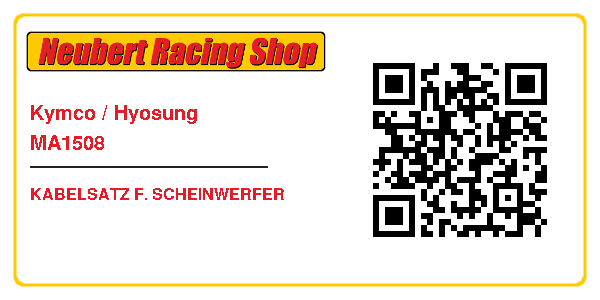 Neubert Racing Shop

Kymco / Hyosung
MA1508

KABELSATZ F. SCHEINWERFER